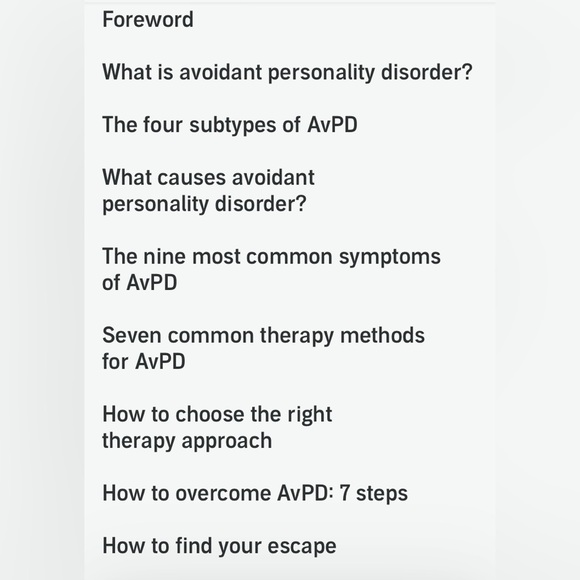 Foreword

What is avoidant personality disorder?

The four subtypes of AvPD

What causes avoidant personality disorder?

The nine most common symptoms of AvPD

Seven common therapy methods for AvPD

How to choose the right therapy approach

How to overcome AvPD: 7 steps

How to find your escape